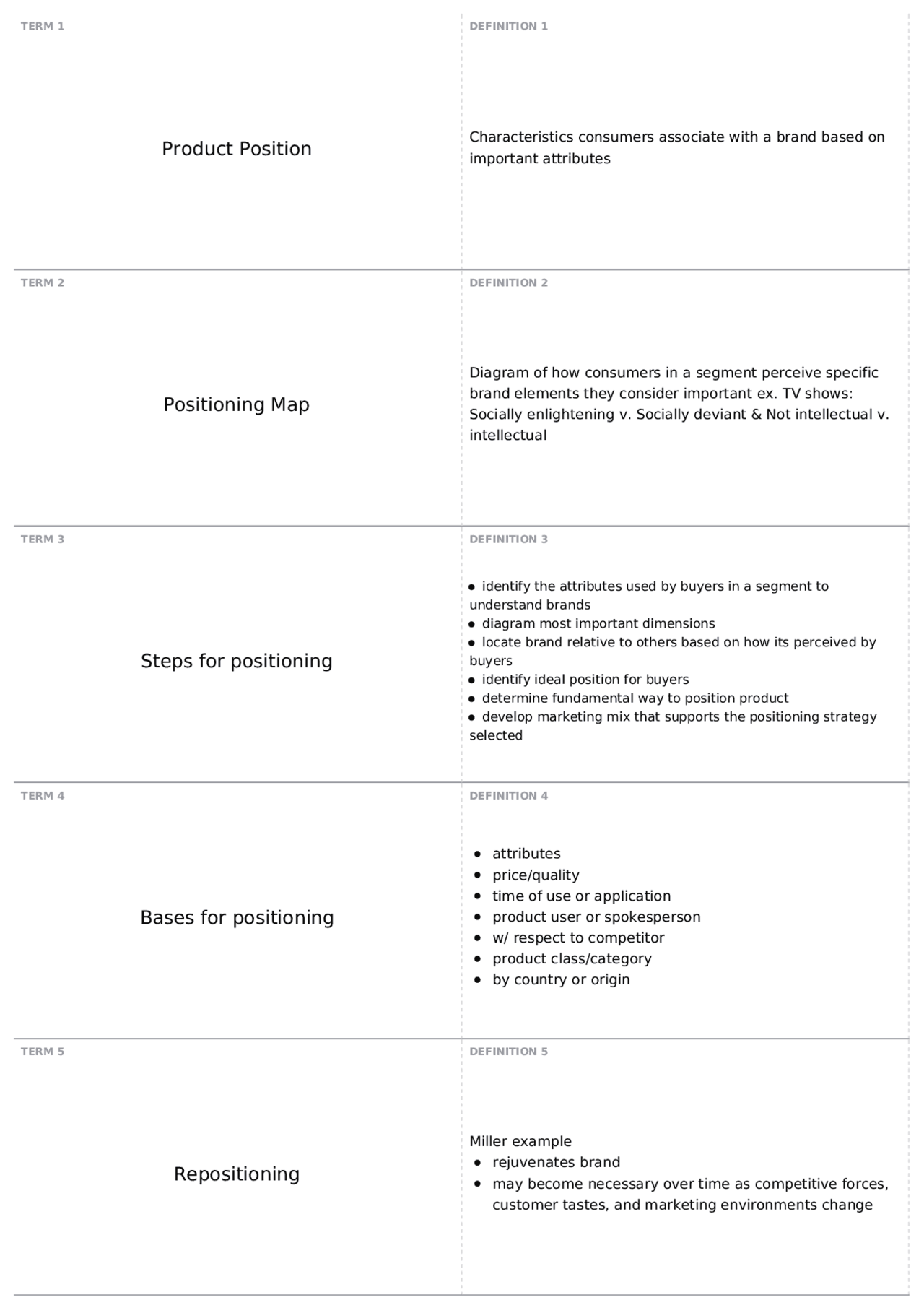 TERM 1

Product Position

DEFINITION 1

Characteristics consumers associate with a brand based on important attributes

TERM 2

Positioning Map

DEFINITION 2

Diagram of how consumers in a segment perceive specific brand elements they consider important ex. TV shows: Socially enlightening v. Socially deviant & Not intellectual v. intellectual

TERM 3

Steps for positioning

DEFINITION 3

• identify the attributes used by buyers in a segment to understand brands
• diagram most important dimensions
• locate brand relative to others based on how its perceived by buyers
• identify ideal position for buyers
• determine fundamental way to position product
• develop marketing mix that supports the positioning strategy selected

TERM 4

Bases for positioning

DEFINITION 4

• attributes
• price/quality
• time of use or application
• product user or spokesperson
• w/ respect to competitor
• product class/category
• by country or origin

TERM 5

Repositioning

DEFINITION 5

Miller example
• rejuvenates brand
• may become necessary over time as competitive forces, customer tastes, and marketing environments change